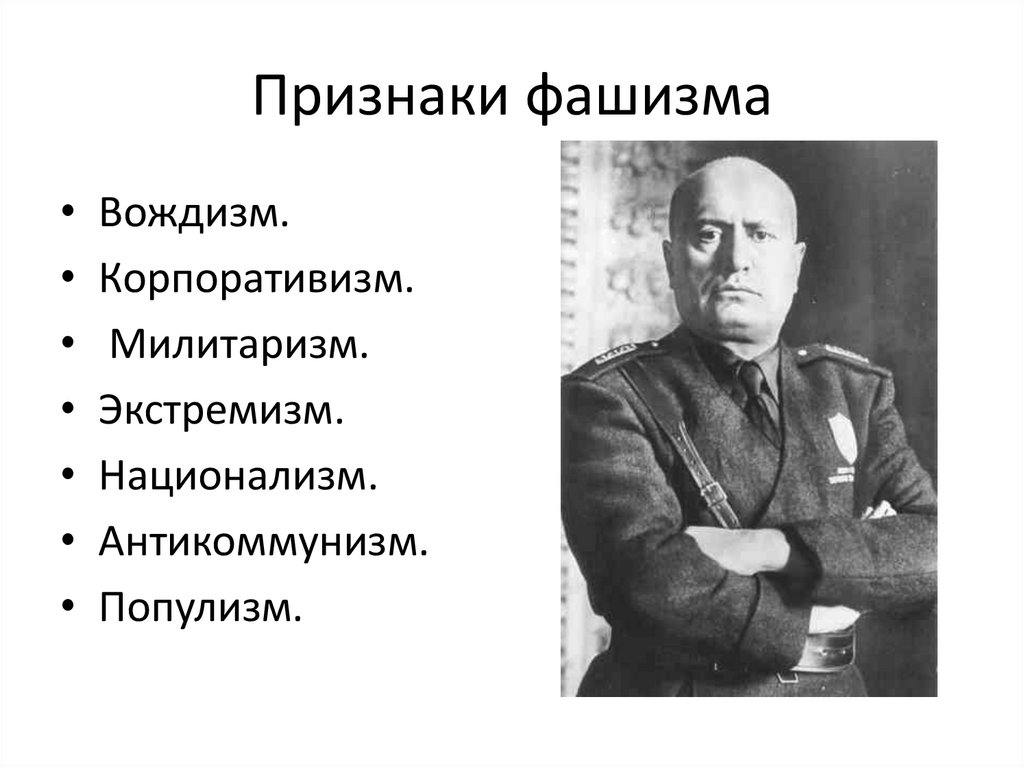 Признаки фашизма

• Вождизм.
• Корпоративизм.
• Милитаризм.
• Экстремизм.
• Национализм.
• Антикоммунизм.
• Популизм.